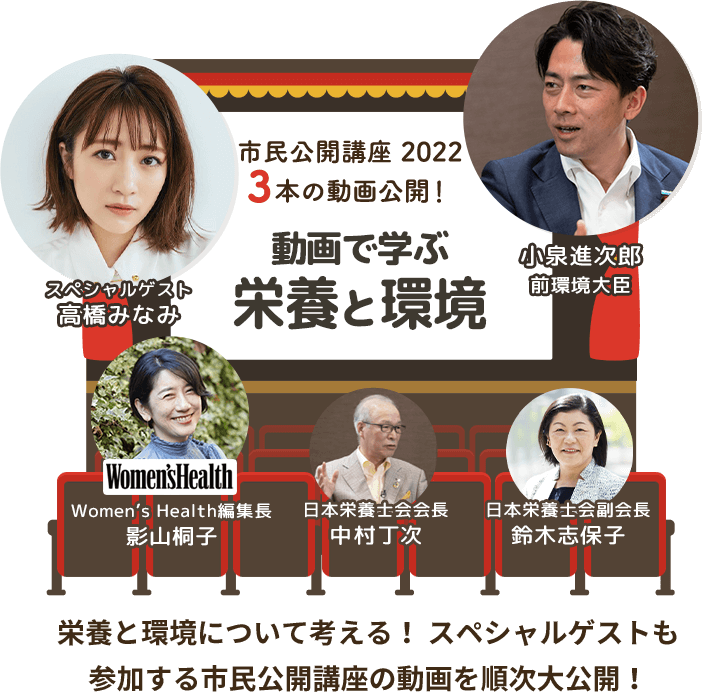 市民公開講座 2022
3本の動画公開！

動画で学ぶ
栄養と環境

スペシャルゲスト
高橋みなみ

小泉進次郎
前環境大臣

Women'sHealth
Women's Health編集長
影山桐子

日本栄養士会会長
中村丁次

日本栄養士会副会長
鈴木志保子

栄養と環境について考える！ スペシャルゲストも参加する市民公開講座の動画を順次大公開！